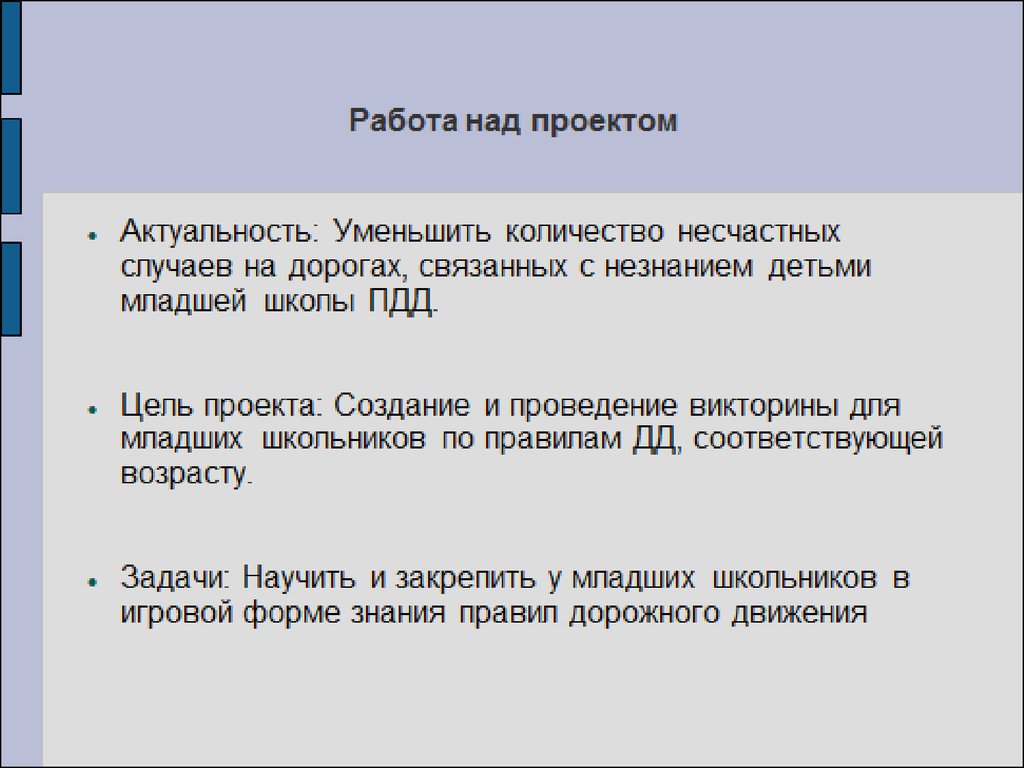 Работа над проектом

• Актуальность: Уменьшить количество несчастных случаев на дорогах, связанных с незнанием детьми младшей школы ПДД.

• Цель проекта: Создание и проведение викторины для младших школьников по правилам ДД, соответствующей возрасту.

• Задачи: Научить и закрепить у младших школьников в игровой форме знания правил дорожного движения